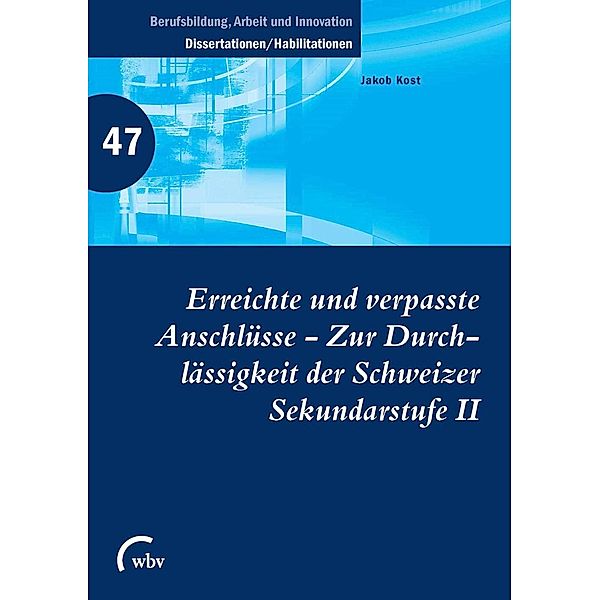 Berufsbildung, Arbeit und Innovation
Dissertationen/Habilitationen

Jakob Kost

47

Erreichte und verpasste Anschlüsse – Zur Durchlässigkeit der Schweizer Sekundarstufe II

wbv